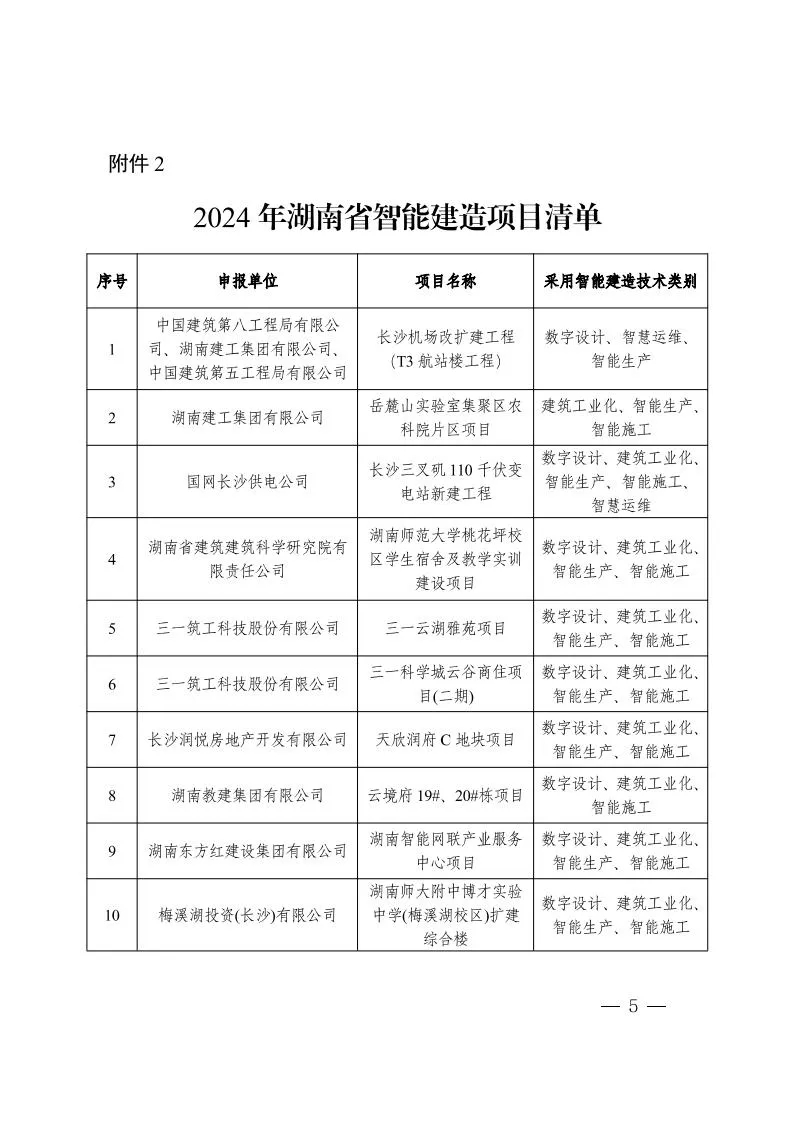 附件 2

2024 年湖南省智能建造项目清单

| 序号 | 申报单位 | 项目名称 | 采用智能建造技术类别 |
|---|---|---|---|
| 1 | 中国建筑第八工程局有限公司、湖南建工集团有限公司、中国建筑第五工程局有限公司 | 长沙机场改扩建工程(T3 航站楼工程) | 数字设计、智慧运维、智能生产 |
| 2 | 湖南建工集团有限公司 | 岳麓山实验室集聚区农科院片区项目 | 建筑工业化、智能生产、智能施工 |
| 3 | 国网长沙供电公司 | 长沙三叉矶 110 千伏变电站新建工程 | 数字设计、建筑工业化、智能生产、智能施工、智慧运维 |
| 4 | 湖南省建筑建筑科学研究院有限责任公司 | 湖南师范大学桃花坪校区学生宿舍及教学实训建设项目 | 数字设计、建筑工业化、智能生产、智能施工 |
| 5 | 三一筑工科技股份有限公司 | 三一云湖雅苑项目 | 数字设计、建筑工业化、智能生产、智能施工 |
| 6 | 三一筑工科技股份有限公司 | 三一科学城云谷商住项目(二期) | 数字设计、建筑工业化、智能生产、智能施工 |
| 7 | 长沙润悦房地产开发有限公司 | 天欣润府 C 地块项目 | 数字设计、建筑工业化、智能生产、智能施工 |
| 8 | 湖南教建集团有限公司 | 云境府 19#、20#栋项目 | 数字设计、建筑工业化、智能施工 |
| 9 | 湖南东方红建设集团有限公司 | 湖南智能网联产业服务中心项目 | 数字设计、建筑工业化、智能生产、智能施工 |
| 10 | 梅溪湖投资(长沙)有限公司 | 湖南师大附中博才实验中学(梅溪湖校区)扩建综合楼 | 数字设计、建筑工业化、智能生产、智能施工 |

— 5 —